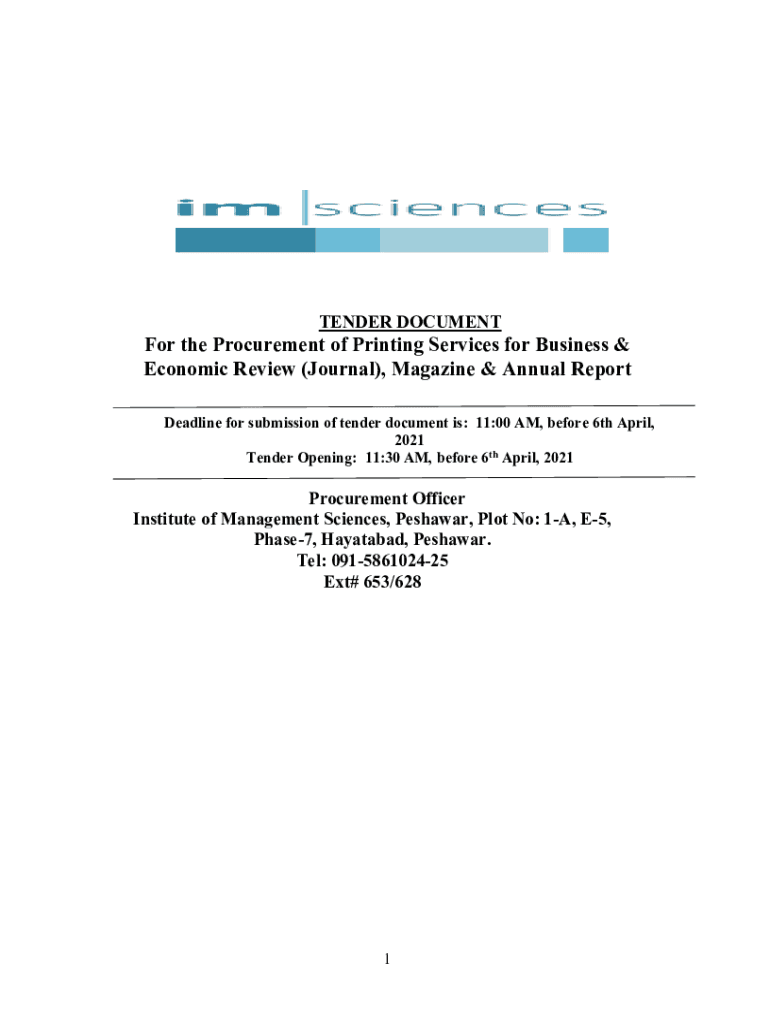 im |sciences

TENDER DOCUMENT

For the Procurement of Printing Services for Business & Economic Review (Journal), Magazine & Annual Report

Deadline for submission of tender document is: 11:00 AM, before 6th April, 2021
Tender Opening: 11:30 AM, before 6$^{th}$ April, 2021

Procurement Officer
Institute of Management Sciences, Peshawar, Plot No: 1-A, E-5, Phase-7, Hayatabad, Peshawar.
Tel: 091-5861024-25
Ext# 653/628

1